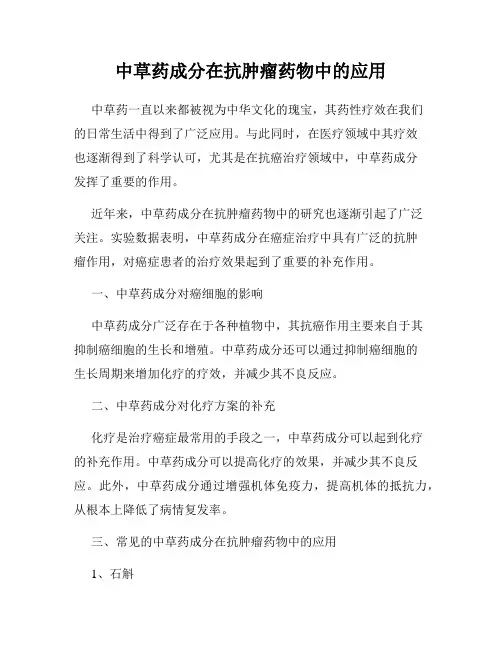 中草药成分在抗肿瘤药物中的应用

中草药一直以来都被视为中华文化的瑰宝，其药性疗效在我们的日常生活中得到了广泛应用。与此同时，在医疗领域中其疗效也逐渐得到了科学认可，尤其是在抗癌治疗领域中，中草药成分发挥了重要的作用。

近年来，中草药成分在抗肿瘤药物中的研究也逐渐引起了广泛关注。实验数据表明，中草药成分在癌症治疗中具有广泛的抗肿瘤作用，对癌症患者的治疗效果起到了重要的补充作用。

一、中草药成分对癌细胞的影响

中草药成分广泛存在于各种植物中，其抗癌作用主要来自于其抑制癌细胞的生长和增殖。中草药成分还可以通过抑制癌细胞的生长周期来增加化疗的疗效，并减少其不良反应。

二、中草药成分对化疗方案的补充

化疗是治疗癌症最常用的手段之一，中草药成分可以起到化疗的补充作用。中草药成分可以提高化疗的效果，并减少其不良反应。此外，中草药成分通过增强机体免疫力，提高机体的抵抗力，从根本上降低了病情复发率。

三、常见的中草药成分在抗肿瘤药物中的应用

1、石斛